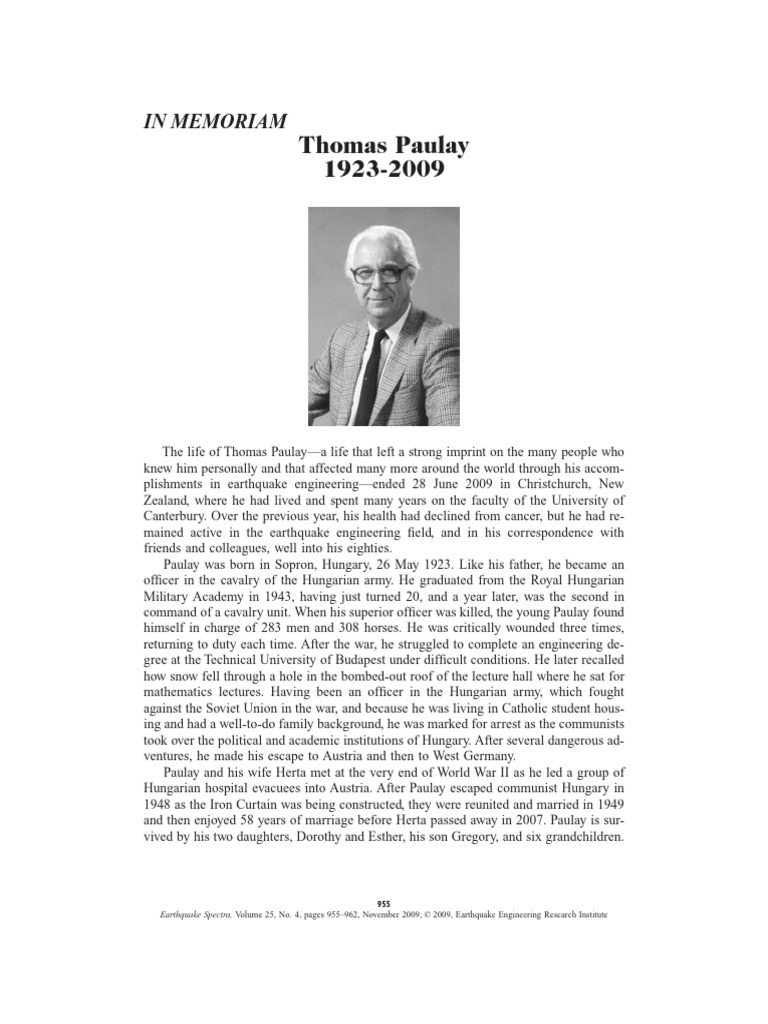 IN MEMORIAM

Thomas Paulay
1923-2009

The life of Thomas Paulay—a life that left a strong imprint on the many people who knew him personally and that affected many more around the world through his accomplishments in earthquake engineering—ended 28 June 2009 in Christchurch, New Zealand, where he had lived and spent many years on the faculty of the University of Canterbury. Over the previous year, his health had declined from cancer, but he had remained active in the earthquake engineering field, and in his correspondence with friends and colleagues, well into his eighties.

Paulay was born in Sopron, Hungary, 26 May 1923. Like his father, he became an officer in the cavalry of the Hungarian army. He graduated from the Royal Hungarian Military Academy in 1943, having just turned 20, and a year later, was the second in command of a cavalry unit. When his superior officer was killed, the young Paulay found himself in charge of 283 men and 308 horses. He was critically wounded three times, returning to duty each time. After the war, he struggled to complete an engineering degree at the Technical University of Budapest under difficult conditions. He later recalled how snow fell through a hole in the bombed-out roof of the lecture hall where he sat for mathematics lectures. Having been an officer in the Hungarian army, which fought against the Soviet Union in the war, and because he was living in Catholic student housing and had a well-to-do family background, he was marked for arrest as the communists took over the political and academic institutions of Hungary. After several dangerous adventures, he made his escape to Austria and then to West Germany.

Paulay and his wife Herta met at the very end of World War II as he led a group of Hungarian hospital evacuees into Austria. After Paulay escaped communist Hungary in 1948 as the Iron Curtain was being constructed, they were reunited and married in 1949 and then enjoyed 58 years of marriage before Herta passed away in 2007. Paulay is survived by his two daughters, Dorothy and Esther, his son Gregory, and six grandchildren.

955
Earthquake Spectra, Volume 25, No. 4, pages 955–962, November 2009; © 2009, Earthquake Engineering Research Institute